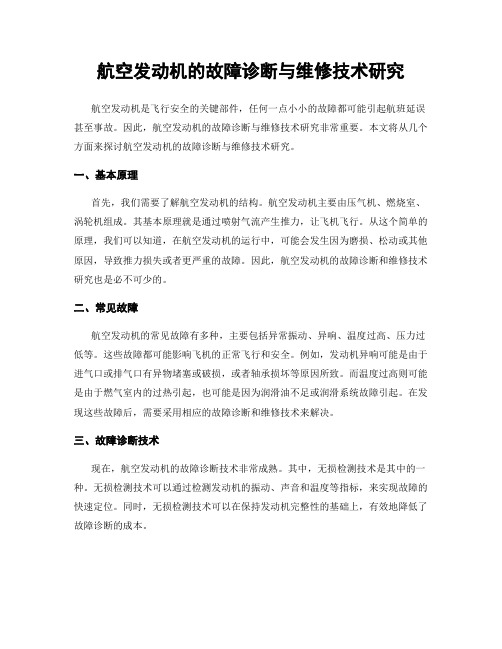 航空发动机的故障诊断与维修技术研究

航空发动机是飞行安全的关键部件，任何一点小小的故障都可能引起航班延误甚至事故。因此，航空发动机的故障诊断与维修技术研究非常重要。本文将从几个方面来探讨航空发动机的故障诊断与维修技术研究。

一、基本原理

首先，我们需要了解航空发动机的结构。航空发动机主要由压气机、燃烧室、涡轮机组成。其基本原理就是通过喷射气流产生推力，让飞机飞行。从这个简单的原理，我们可以知道，在航空发动机的运行中，可能会发生因为磨损、松动或其他原因，导致推力损失或者更严重的故障。因此，航空发动机的故障诊断和维修技术研究也是必不可少的。

二、常见故障

航空发动机的常见故障有多种，主要包括异常振动、异响、温度过高、压力过低等。这些故障都可能影响飞机的正常飞行和安全。例如，发动机异响可能是由于进气口或排气口有异物堵塞或破损，或者轴承损坏等原因所致。而温度过高则可能是由于燃气室内的过热引起，也可能是因为润滑油不足或润滑系统故障引起。在发现这些故障后，需要采用相应的故障诊断和维修技术来解决。

三、故障诊断技术

现在，航空发动机的故障诊断技术非常成熟。其中，无损检测技术是其中的一种。无损检测技术可以通过检测发动机的振动、声音和温度等指标，来实现故障的快速定位。同时，无损检测技术可以在保持发动机完整性的基础上，有效地降低了故障诊断的成本。